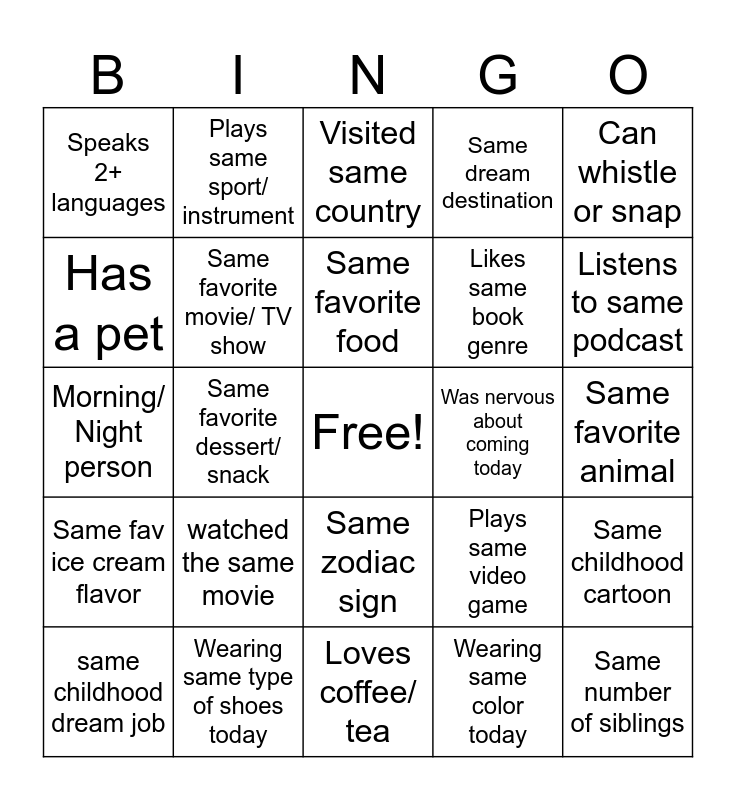 | B | I | N | G | O |
|---|---|---|---|---|
| Speaks 2+ languages | Plays same sport/ instrument | Visited same country | Same dream destination | Can whistle or snap |
| Has a pet | Same favorite movie/ TV show | Same favorite food | Likes same book genre | Listens to same podcast |
| Morning/ Night person | Same favorite dessert/ snack | Free! | Was nervous about coming today | Same favorite animal |
| Same fav ice cream flavor | watched the same movie | Same zodiac sign | Plays same video game | Same childhood cartoon |
| same childhood dream job | Wearing same type of shoes today | Loves coffee/ tea | Wearing same color today | Same number of siblings |